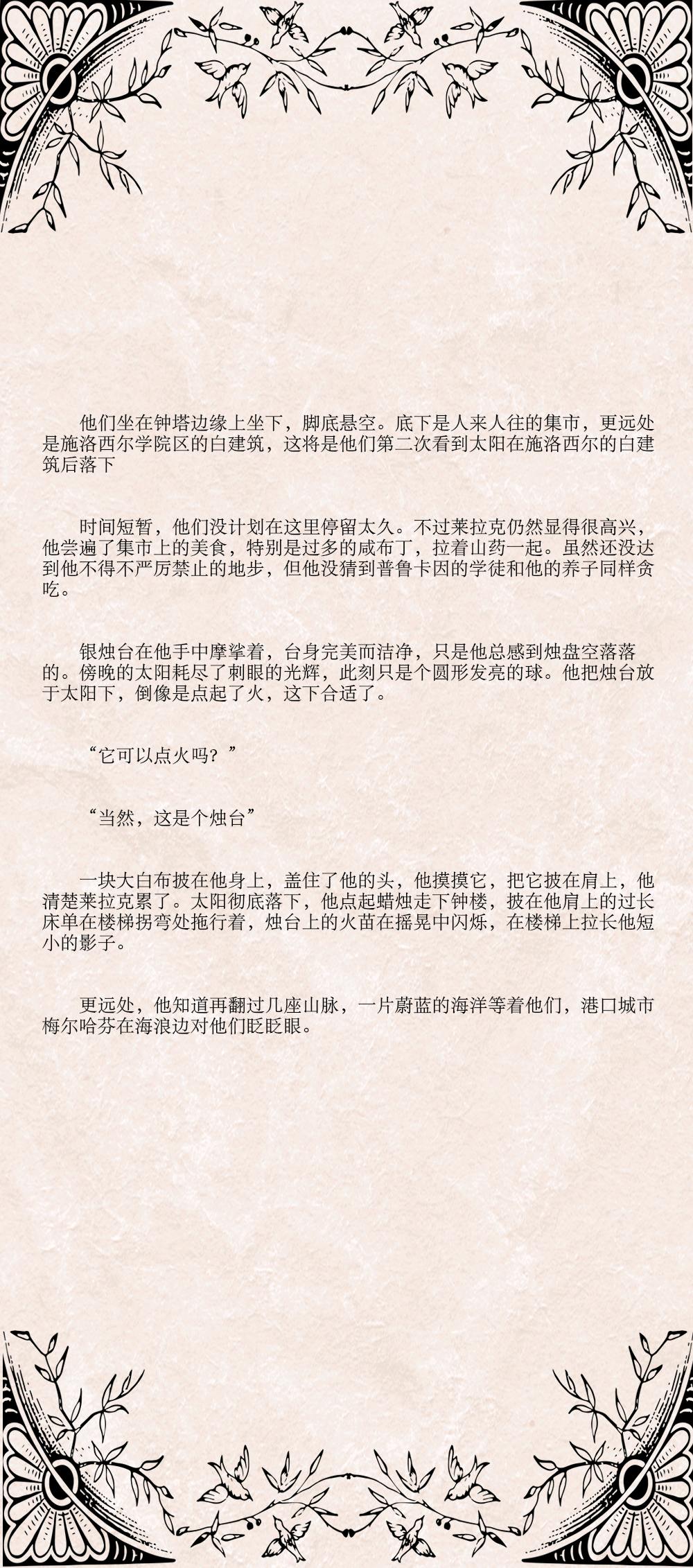 他们坐在钟塔边缘上坐下，脚底悬空。底下是人来人往的集市，更远处是施洛西尔学院区的白建筑，这将是他们第二次看到太阳在施洛西尔的白建筑后落下

时间短暂，他们没计划在这里停留太久。不过莱拉克仍然显得很高兴，他尝遍了集市上的美食，特别是过多的咸布丁，拉着山药一起。虽然还没达到他不得不严厉禁止的地步，但他没猜到普鲁卡因的学徒和他的养子同样贪吃。

银烛台在他手中摩挲着，台身完美而洁净，只是他总感到烛盘空落落的。傍晚的太阳耗尽了刺眼的光辉，此刻只是个圆形发亮的球。他把烛台放于太阳下，倒像是点起了火，这下合适了。

“它可以点火吗？”

“当然，这是个烛台”

一块大白布披在他身上，盖住了他的头，他摸摸它，把它披在肩上，他清楚莱拉克累了。太阳彻底落下，他点起蜡烛走下钟楼，披在他肩上的过长床单在楼梯拐弯处拖行着，烛台上的火苗在摇晃中闪烁，在楼梯上拉长他短小的影子。

更远处，他知道再翻过几座山脉，一片蔚蓝的海洋等着他们，港口城市梅尔哈芬在海浪边对他们眨眨眼。